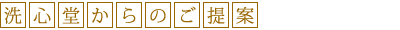 洗心堂からのご提案